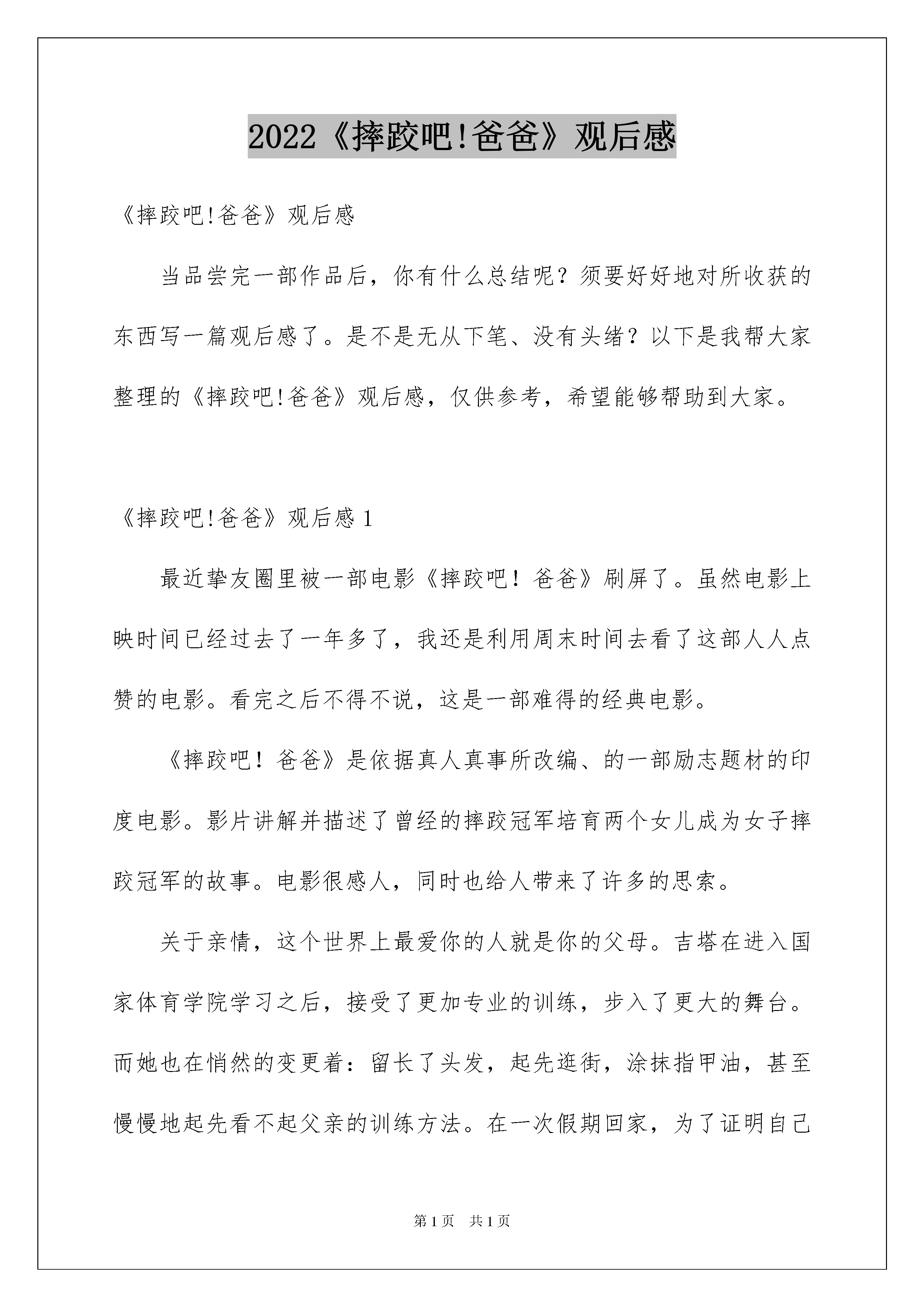 2022《摔跤吧!爸爸》观后感

《摔跤吧!爸爸》观后感

当品尝完一部作品后，你有什么总结呢？须要好好地对所收获的东西写一篇观后感了。是不是无从下笔、没有头绪？以下是我帮大家整理的《摔跤吧!爸爸》观后感，仅供参考，希望能够帮助到大家。

《摔跤吧!爸爸》观后感 1

最近挚友圈里被一部电影《摔跤吧！爸爸》刷屏了。虽然电影上映时间已经过去了一年多了，我还是利用周末时间去看了这部人人点赞的电影。看完之后不得不说，这是一部难得的经典电影。

《摔跤吧！爸爸》是依据真人真事所改编、的一部励志题材的印度电影。影片讲解并描述了曾经的摔跤冠军培育两个女儿成为女子摔跤冠军的故事。电影很感人，同时也给人带来了许多的思索。

关于亲情，这个世界上最爱你的人就是你的父母。吉塔在进入国家体育学院学习之后，接受了更加专业的训练，步入了更大的舞台。而她也在悄然的变更着：留长了头发，起先逛街，涂抹指甲油，甚至慢慢地起先看不起父亲的训练方法。在一次假期回家，为了证明自己

第 1 页　共 1 页